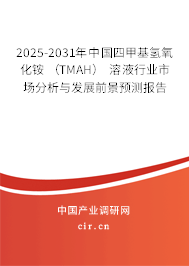 2025-2031年中国四甲基氢氧化铵（TMAH）溶液行业市场分析与发展前景预测报告

中国产业调研网

cir.cn